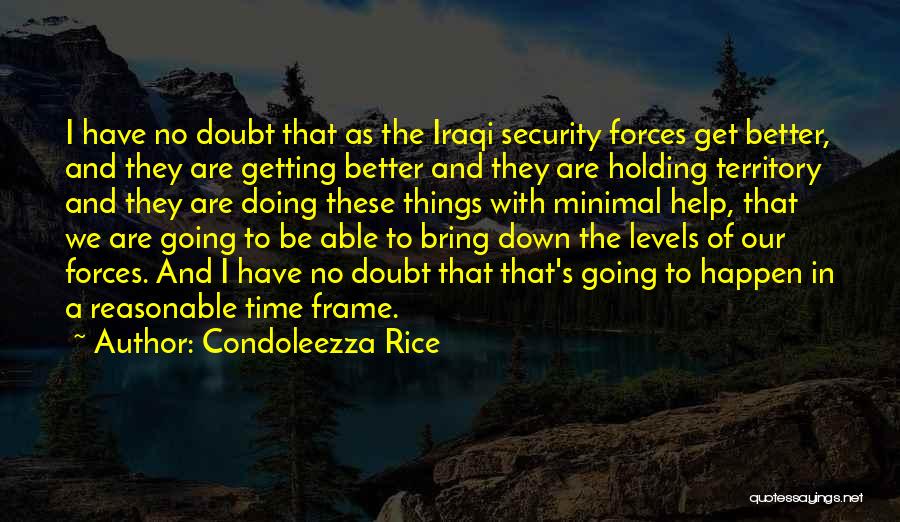 I have no doubt that as the Iraqi security forces get better, and they are getting better and they are holding territory and they are doing these things with minimal help, that we are going to be able to bring down the levels of our forces. And I have no doubt that that's going to happen in a reasonable time frame.

~ Author: Condoleezza Rice

quotessayings.net